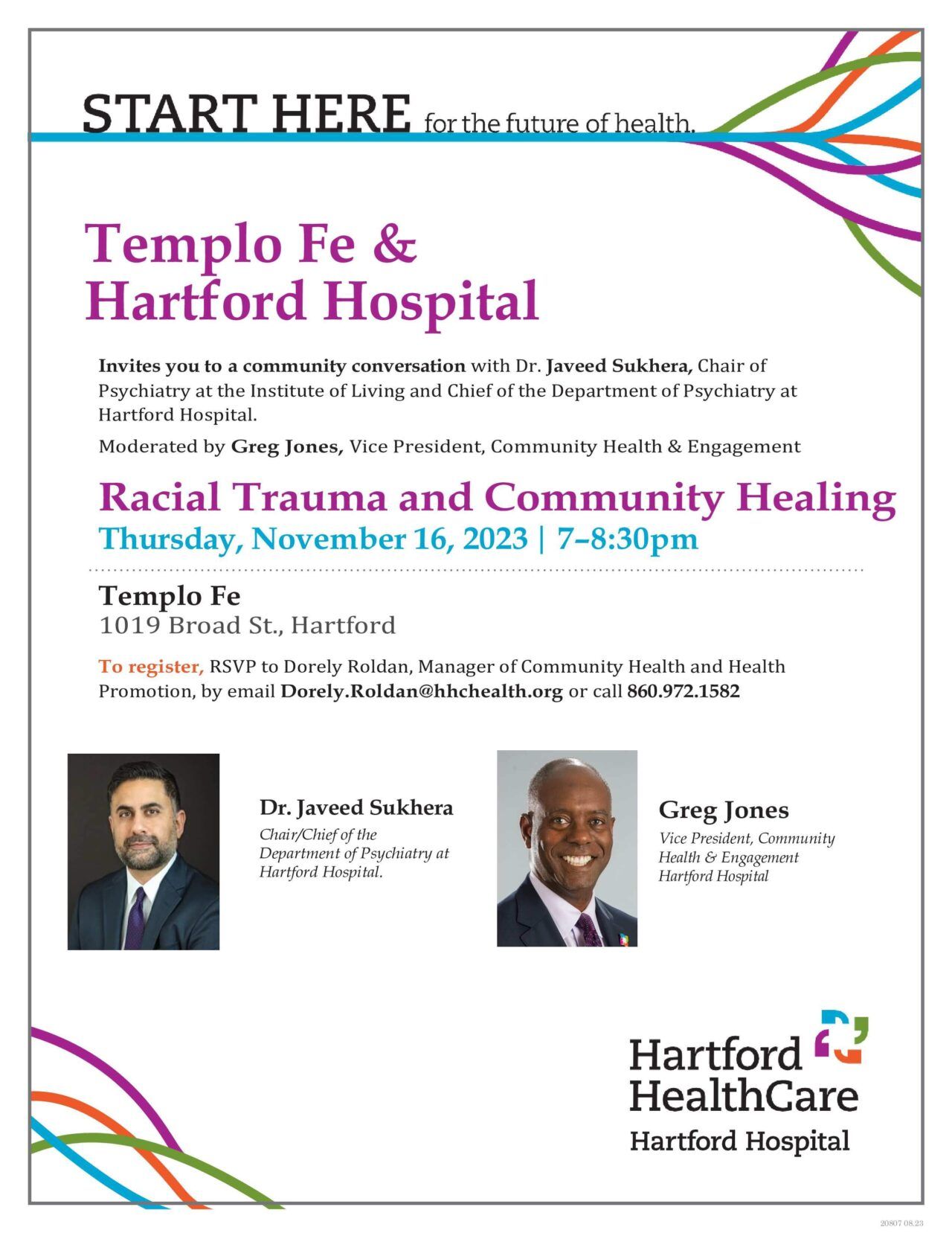 START HERE for the future of health.

Templo Fe & Hartford Hospital

Invites you to a community conversation with Dr. Javeed Sukhera, Chair of Psychiatry at the Institute of Living and Chief of the Department of Psychiatry at Hartford Hospital.

Moderated by Greg Jones, Vice President, Community Health & Engagement

Racial Trauma and Community Healing
Thursday, November 16, 2023 | 7–8:30pm

Templo Fe
1019 Broad St., Hartford

To register, RSVP to Dorely Roldan, Manager of Community Health and Health Promotion, by email Dorely.Roldan@hhchealth.org or call 860.972.1582

Dr. Javeed Sukhera
Chair/Chief of the Department of Psychiatry at Hartford Hospital.

Greg Jones
Vice President, Community Health & Engagement Hartford Hospital

Hartford HealthCare
Hartford Hospital

20807 08.23